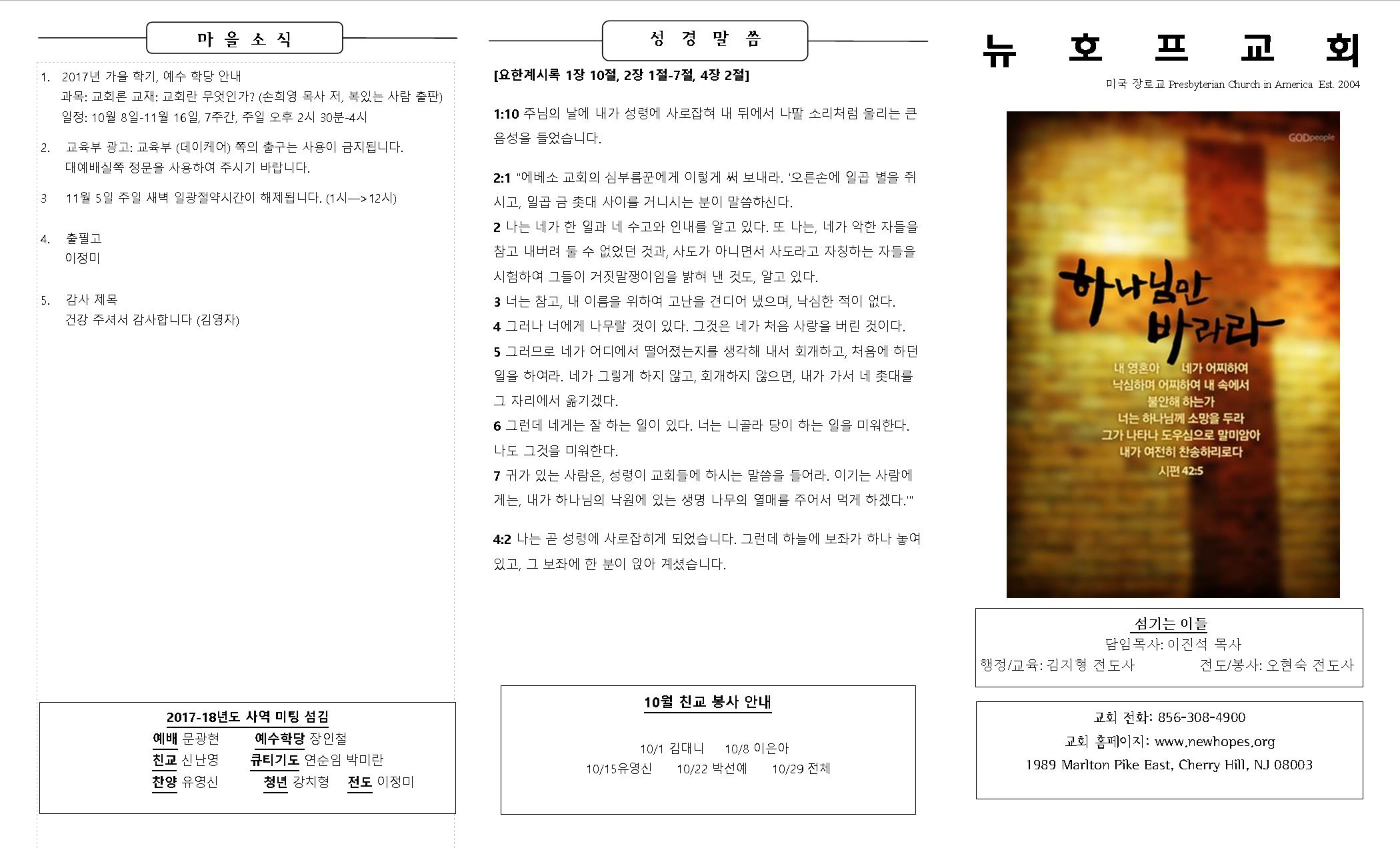 마 을 소 식

1. 2017년 가을 학기, 예수 학당 안내
과목: 교회론 교재: 교회란 무엇인가? (손희영 목사 저, 복있는 사람 출판)
일정: 10월 8일-11월 16일, 7주간, 주일 오후 2시 30분-4시

2. 교육부 광고: 교육부 (데이케어) 쪽의 출구는 사용이 금지됩니다. 대예배실쪽 정문을 사용하여 주시기 바랍니다.

3 11월 5일 주일 새벽 일광절약시간이 해제됩니다. (1시—>12시)

4. 출필고
이정미

5. 감사 제목
건강 주셔서 감사합니다 (김영자)

2017-18년도 사역 미팅 섬김
예배 문광현 예수학당 장인철
친교 신난영 큐티기도 연순임 박미란
찬양 유영신 청년 강치형 전도 이정미

성 경 말 씀

[요한계시록 1장 10절, 2장 1절-7절, 4장 2절]

1:10 주님의 날에 내가 성령에 사로잡혀 내 뒤에서 나팔 소리처럼 울리는 큰 음성을 들었습니다.

2:1 "에베소 교회의 심부름꾼에게 이렇게 써 보내라. '오른손에 일곱 별을 쥐시고, 일곱 금 촛대 사이를 거니시는 분이 말씀하신다.
2 나는 네가 한 일과 네 수고와 인내를 알고 있다. 또 나는, 네가 악한 자들을 참고 내버려 둘 수 없었던 것과, 사도가 아니면서 사도라고 자칭하는 자들을 시험하여 그들이 거짓말쟁이임을 밝혀 낸 것도, 알고 있다.
3 너는 참고, 내 이름을 위하여 고난을 견디어 냈으며, 낙심한 적이 없다.
4 그러나 너에게 나무랄 것이 있다. 그것은 네가 처음 사랑을 버린 것이다.
5 그러므로 네가 어디에서 떨어졌는지를 생각해 내서 회개하고, 처음에 하던 일을 하여라. 네가 그렇게 하지 않고, 회개하지 않으면, 내가 가서 네 촛대를 그 자리에서 옮기겠다.
6 그런데 네게는 잘 하는 일이 있다. 너는 니골라 당이 하는 일을 미워한다. 나도 그것을 미워한다.
7 귀가 있는 사람은, 성령이 교회들에 하시는 말씀을 들어라. 이기는 사람에게는, 내가 하나님의 낙원에 있는 생명 나무의 열매를 주어서 먹게 하겠다.'"

4:2 나는 곧 성령에 사로잡히게 되었습니다. 그런데 하늘에 보좌가 하나 놓여 있고, 그 보좌에 한 분이 앉아 계셨습니다.

10월 친교 봉사 안내
10/1 김대니 10/8 이은아
10/15유영신 10/22 박선예 10/29 전체

뉴 호 프 교 회
미국 장로교 Presbyterian Church in America Est. 2004

GODpeople
하나님만 바라라
내 영혼아 네가 어찌하여
낙심하며 어찌하여 내 속에서
불안해 하는가
너는 하나님께 소망을 두라
그가 나타나 도우심으로 말미암아
내가 여전히 찬송하리로다
시편 42:5

섬기는 이들
담임목사: 이진석 목사
행정/교육: 김지형 전도사 전도/봉사: 오현숙 전도사

교회 전화: 856-308-4900
교회 홈페이지: www.newhopes.org
1989 Marlton Pike East, Cherry Hill, NJ 08003